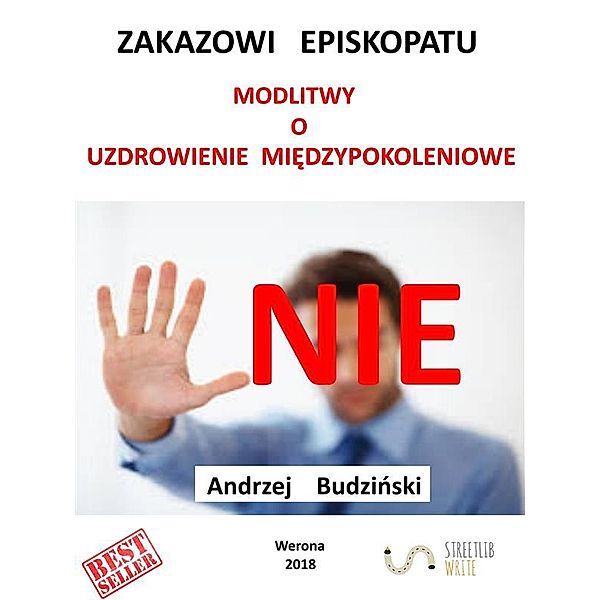 ZAKAZOWI EPISKOPATU

MODLITWY
O
UZDROWIENIE MIĘDZYPOKOLENIOWE

NIE

Andrzej Budziński

BEST SELLER

Werona
2018

STREETLIB WRITE